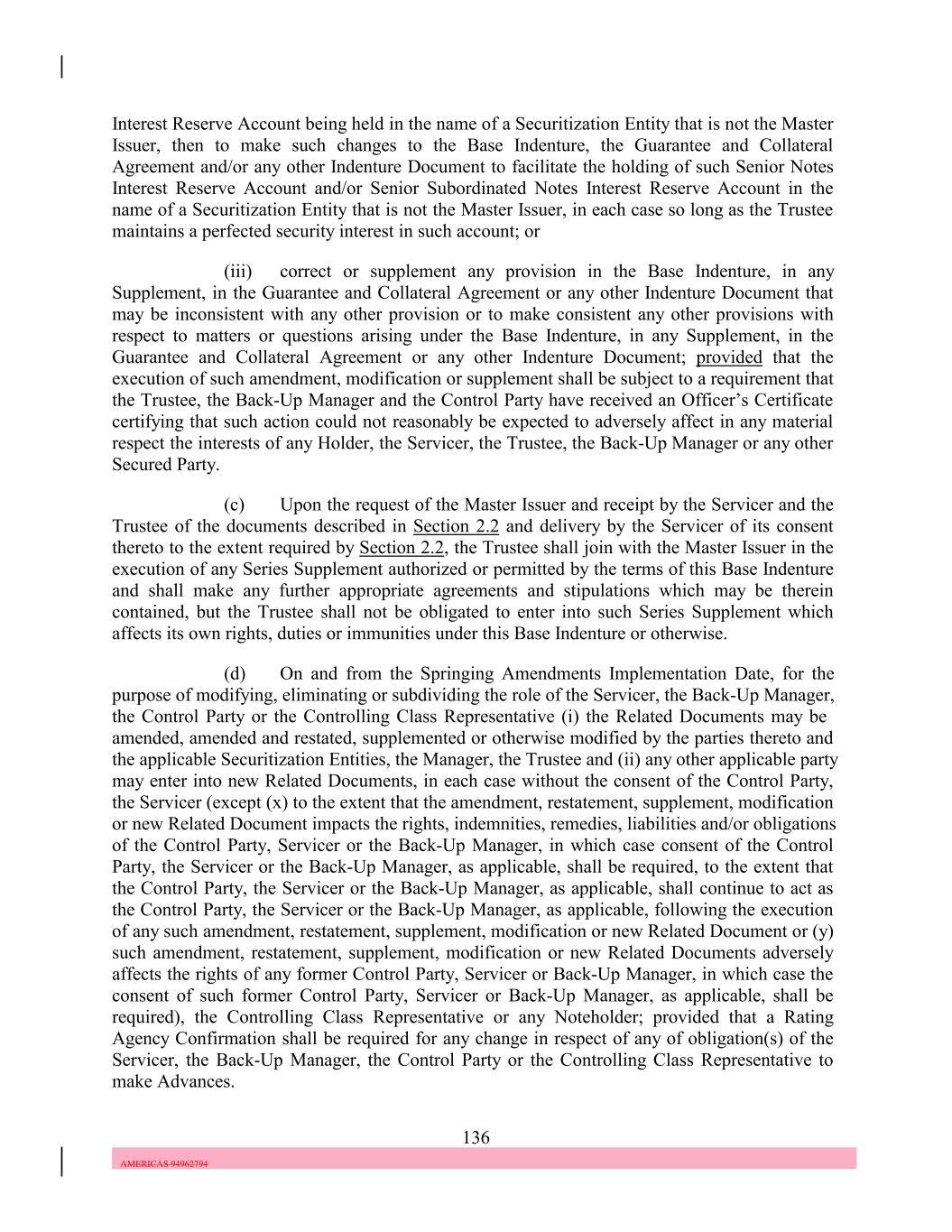 Interest Reserve Account being held in the name of a Securitization Entity that is not the Master Issuer, then to make such changes to the Base Indenture, the Guarantee and Collateral Agreement and/or any other Indenture Document to facilitate the holding of such Senior Notes Interest Reserve Account and/or Senior Subordinated Notes Interest Reserve Account in the name of a Securitization Entity that is not the Master Issuer, in each case so long as the Trustee maintains a perfected security interest in such account; or

(iii) correct or supplement any provision in the Base Indenture, in any Supplement, in the Guarantee and Collateral Agreement or any other Indenture Document that may be inconsistent with any other provision or to make consistent any other provisions with respect to matters or questions arising under the Base Indenture, in any Supplement, in the Guarantee and Collateral Agreement or any other Indenture Document; provided that the execution of such amendment, modification or supplement shall be subject to a requirement that the Trustee, the Back-Up Manager and the Control Party have received an Officer's Certificate certifying that such action could not reasonably be expected to adversely affect in any material respect the interests of any Holder, the Servicer, the Trustee, the Back-Up Manager or any other Secured Party.

(c) Upon the request of the Master Issuer and receipt by the Servicer and the Trustee of the documents described in Section 2.2 and delivery by the Servicer of its consent thereto to the extent required by Section 2.2, the Trustee shall join with the Master Issuer in the execution of any Series Supplement authorized or permitted by the terms of this Base Indenture and shall make any further appropriate agreements and stipulations which may be therein contained, but the Trustee shall not be obligated to enter into such Series Supplement which affects its own rights, duties or immunities under this Base Indenture or otherwise.

(d) On and from the Springing Amendments Implementation Date, for the purpose of modifying, eliminating or subdividing the role of the Servicer, the Back-Up Manager, the Control Party or the Controlling Class Representative (i) the Related Documents may be amended, amended and restated, supplemented or otherwise modified by the parties thereto and the applicable Securitization Entities, the Manager, the Trustee and (ii) any other applicable party may enter into new Related Documents, in each case without the consent of the Control Party, the Servicer (except (x) to the extent that the amendment, restatement, supplement, modification or new Related Document impacts the rights, indemnities, remedies, liabilities and/or obligations of the Control Party, Servicer or the Back-Up Manager, in which case consent of the Control Party, the Servicer or the Back-Up Manager, as applicable, shall be required, to the extent that the Control Party, the Servicer or the Back-Up Manager, as applicable, shall continue to act as the Control Party, the Servicer or the Back-Up Manager, as applicable, following the execution of any such amendment, restatement, supplement, modification or new Related Document or (y) such amendment, restatement, supplement, modification or new Related Documents adversely affects the rights of any former Control Party, Servicer or Back-Up Manager, in which case the consent of such former Control Party, Servicer or Back-Up Manager, as applicable, shall be required), the Controlling Class Representative or any Noteholder; provided that a Rating Agency Confirmation shall be required for any change in respect of any of obligation(s) of the Servicer, the Back-Up Manager, the Control Party or the Controlling Class Representative to make Advances.

136

AMERICAS 94962794